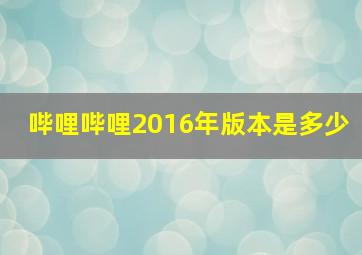 哔哩哔哩2016年版本是多少